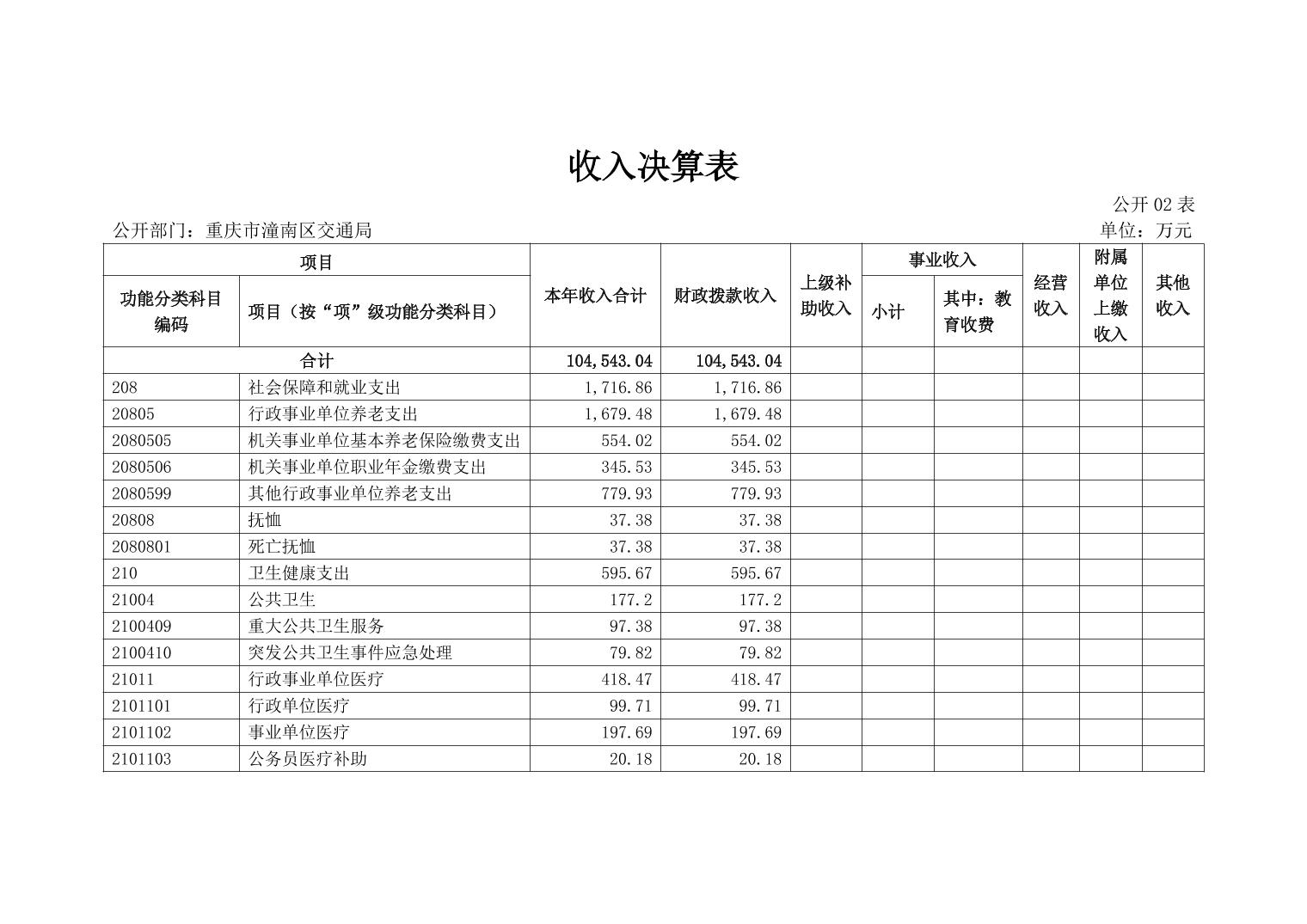 收入决算表

公开 02 表

公开部门：重庆市潼南区交通局

单位：万元

| 功能分类科目编码 | 项目（按“项”级功能分类科目） | 本年收入合计 | 财政拨款收入 | 上级补助收入 | 事业收入 小计 | 事业收入 其中：教育收费 | 经营收入 | 附属单位上缴收入 | 其他收入 |
|---|---|---|---|---|---|---|---|---|---|
| 合计 | | 104,543.04 | 104,543.04 | | | | | | |
| 208 | 社会保障和就业支出 | 1,716.86 | 1,716.86 | | | | | | |
| 20805 | 行政事业单位养老支出 | 1,679.48 | 1,679.48 | | | | | | |
| 2080505 | 机关事业单位基本养老保险缴费支出 | 554.02 | 554.02 | | | | | | |
| 2080506 | 机关事业单位职业年金缴费支出 | 345.53 | 345.53 | | | | | | |
| 2080599 | 其他行政事业单位养老支出 | 779.93 | 779.93 | | | | | | |
| 20808 | 抚恤 | 37.38 | 37.38 | | | | | | |
| 2080801 | 死亡抚恤 | 37.38 | 37.38 | | | | | | |
| 210 | 卫生健康支出 | 595.67 | 595.67 | | | | | | |
| 21004 | 公共卫生 | 177.2 | 177.2 | | | | | | |
| 2100409 | 重大公共卫生服务 | 97.38 | 97.38 | | | | | | |
| 2100410 | 突发公共卫生事件应急处理 | 79.82 | 79.82 | | | | | | |
| 21011 | 行政事业单位医疗 | 418.47 | 418.47 | | | | | | |
| 2101101 | 行政单位医疗 | 99.71 | 99.71 | | | | | | |
| 2101102 | 事业单位医疗 | 197.69 | 197.69 | | | | | | |
| 2101103 | 公务员医疗补助 | 20.18 | 20.18 | | | | | | |